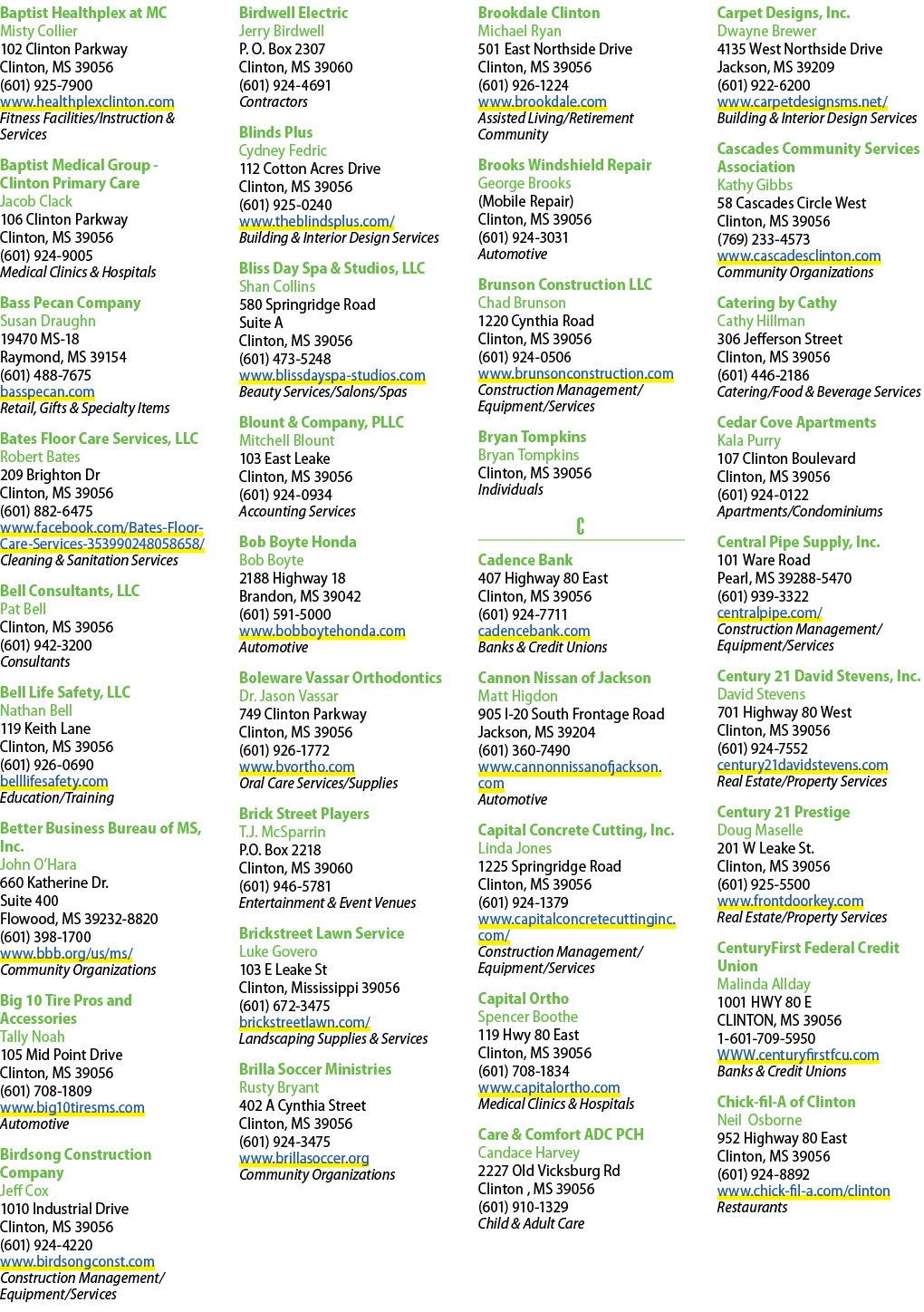 Baptist Healthplex at MC
Misty Collier
102 Clinton Parkway
Clinton, MS 39056
(601) 925-7900
www.healthplexclinton.com
Fitness Facilities/Instruction & Services

Baptist Medical Group - Clinton Primary Care
Jacob Clack
106 Clinton Parkway
Clinton, MS 39056
(601) 924-9005
Medical Clinics & Hospitals

Bass Pecan Company
Susan Draughn
19470 MS-18
Raymond, MS 39154
(601) 488-7675
basspecan.com
Retail, Gifts & Specialty Items

Bates Floor Care Services, LLC
Robert Bates
209 Brighton Dr
Clinton, MS 39056
(601) 882-6475
www.facebook.com/Bates-Floor-Care-Services-353990248058658/
Cleaning & Sanitation Services

Bell Consultants, LLC
Pat Bell
Clinton, MS 39056
(601) 942-3200
Consultants

Bell Life Safety, LLC
Nathan Bell
119 Keith Lane
Clinton, MS 39056
(601) 926-0690
belllifesafety.com
Education/Training

Better Business Bureau of MS, Inc.
John O'Hara
660 Katherine Dr.
Suite 400
Flowood, MS 39232-8820
(601) 398-1700
www.bbb.org/us/ms/
Community Organizations

Big 10 Tire Pros and Accessories
Tally Noah
105 Mid Point Drive
Clinton, MS 39056
(601) 708-1809
www.big10tiresms.com
Automotive

Birdsong Construction Company
Jeff Cox
1010 Industrial Drive
Clinton, MS 39056
(601) 924-4220
www.birdsongconst.com
Construction Management/ Equipment/Services

Birdwell Electric
Jerry Birdwell
P. O. Box 2307
Clinton, MS 39060
(601) 924-4691
Contractors

Blinds Plus
Cydney Fedric
112 Cotton Acres Drive
Clinton, MS 39056
(601) 925-0240
www.theblindsplus.com/
Building & Interior Design Services

Bliss Day Spa & Studios, LLC
Shan Collins
580 Springridge Road
Suite A
Clinton, MS 39056
(601) 473-5248
www.blissdayspa-studios.com
Beauty Services/Salons/Spas

Blount & Company, PLLC
Mitchell Blount
103 East Leake
Clinton, MS 39056
(601) 924-0934
Accounting Services

Bob Boyte Honda
Bob Boyte
2188 Highway 18
Brandon, MS 39042
(601) 591-5000
www.bobboytehonda.com
Automotive

Boleware Vassar Orthodontics
Dr. Jason Vassar
749 Clinton Parkway
Clinton, MS 39056
(601) 926-1772
www.bvortho.com
Oral Care Services/Supplies

Brick Street Players
T.J. McSparrin
P.O. Box 2218
Clinton, MS 39060
(601) 946-5781
Entertainment & Event Venues

Brickstreet Lawn Service
Luke Govero
103 E Leake St
Clinton, Mississippi 39056
(601) 672-3475
brickstreetlawn.com/
Landscaping Supplies & Services

Brilla Soccer Ministries
Rusty Bryant
402 A Cynthia Street
Clinton, MS 39056
(601) 924-3475
www.brillasoccer.org
Community Organizations

Brookdale Clinton
Michael Ryan
501 East Northside Drive
Clinton, MS 39056
(601) 926-1224
www.brookdale.com
Assisted Living/Retirement Community

Brooks Windshield Repair
George Brooks
(Mobile Repair)
Clinton, MS 39056
(601) 924-3031
Automotive

Brunson Construction LLC
Chad Brunson
1220 Cynthia Road
Clinton, MS 39056
(601) 924-0506
www.brunsonconstruction.com
Construction Management/ Equipment/Services

Bryan Tompkins
Bryan Tompkins
Clinton, MS 39056
Individuals

C

Cadence Bank
407 Highway 80 East
Clinton, MS 39056
(601) 924-7711
cadencebank.com
Banks & Credit Unions

Cannon Nissan of Jackson
Matt Higdon
905 I-20 South Frontage Road
Jackson, MS 39204
(601) 360-7490
www.cannonnissanofjackson.com
Automotive

Capital Concrete Cutting, Inc.
Linda Jones
1225 Springridge Road
Clinton, MS 39056
(601) 924-1379
www.capitalconcretecuttinginc.com/
Construction Management/ Equipment/Services

Capital Ortho
Spencer Boothe
119 Hwy 80 East
Clinton, MS 39056
(601) 708-1834
www.capitalortho.com
Medical Clinics & Hospitals

Care & Comfort ADC PCH
Candace Harvey
2227 Old Vicksburg Rd
Clinton , MS 39056
(601) 910-1329
Child & Adult Care

Carpet Designs, Inc.
Dwayne Brewer
4135 West Northside Drive
Jackson, MS 39209
(601) 922-6200
www.carpetdesignsms.net/
Building & Interior Design Services

Cascades Community Services Association
Kathy Gibbs
58 Cascades Circle West
Clinton, MS 39056
(769) 233-4573
www.cascadesclinton.com
Community Organizations

Catering by Cathy
Cathy Hillman
306 Jefferson Street
Clinton, MS 39056
(601) 446-2186
Catering/Food & Beverage Services

Cedar Cove Apartments
Kala Purry
107 Clinton Boulevard
Clinton, MS 39056
(601) 924-0122
Apartments/Condominiums

Central Pipe Supply, Inc.
101 Ware Road
Pearl, MS 39288-5470
(601) 939-3322
centralpipe.com/
Construction Management/ Equipment/Services

Century 21 David Stevens, Inc.
David Stevens
701 Highway 80 West
Clinton, MS 39056
(601) 924-7552
century21davidstevens.com
Real Estate/Property Services

Century 21 Prestige
Doug Maselle
201 W Leake St.
Clinton, MS 39056
(601) 925-5500
www.frontdoorkey.com
Real Estate/Property Services

CenturyFirst Federal Credit Union
Malinda Allday
1001 HWY 80 E
CLINTON, MS 39056
1-601-709-5950
WWW.centuryfirstfcu.com
Banks & Credit Unions

Chick-fil-A of Clinton
Neil Osborne
952 Highway 80 East
Clinton, MS 39056
(601) 924-8892
www.chick-fil-a.com/clinton
Restaurants